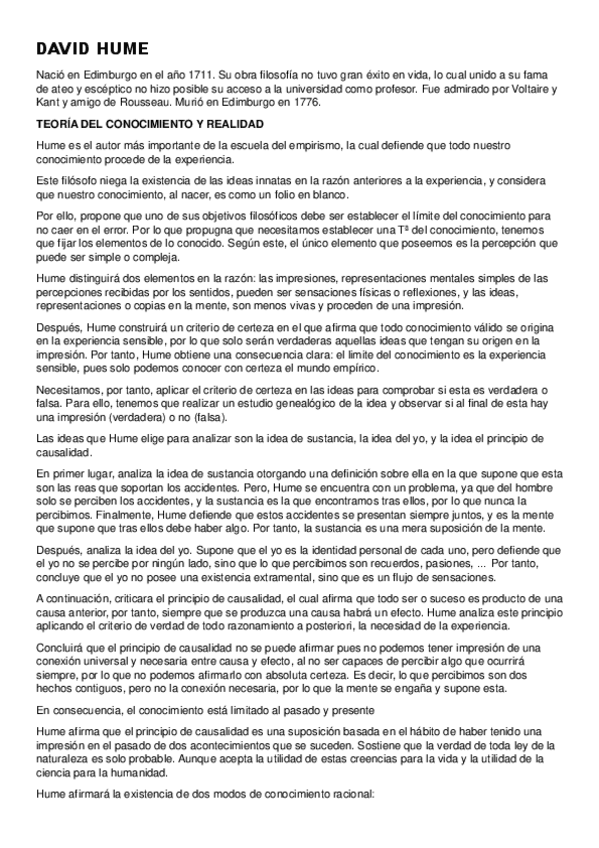 DAVID HUME

Nació en Edimburgo en el año 1711. Su obra filosofía no tuvo gran éxito en vida, lo cual unido a su fama de ateo y escéptico no hizo posible su acceso a la universidad como profesor. Fue admirado por Voltaire y Kant y amigo de Rousseau. Murió en Edimburgo en 1776.

TEORÍA DEL CONOCIMIENTO Y REALIDAD

Hume es el autor más importante de la escuela del empirismo, la cual defiende que todo nuestro conocimiento procede de la experiencia.

Este filósofo niega la existencia de las ideas innatas en la razón anteriores a la experiencia, y considera que nuestro conocimiento, al nacer, es como un folio en blanco.

Por ello, propone que uno de sus objetivos filosóficos debe ser establecer el límite del conocimiento para no caer en el error. Por lo que propugna que necesitamos establecer una Tª del conocimiento, tenemos que fijar los elementos de lo conocido. Según este, el único elemento que poseemos es la percepción que puede ser simple o compleja.

Hume distinguirá dos elementos en la razón: las impresiones, representaciones mentales simples de las percepciones recibidas por los sentidos, pueden ser sensaciones físicas o reflexiones, y las ideas, representaciones o copias en la mente, son menos vivas y proceden de una impresión.

Después, Hume construirá un criterio de certeza en el que afirma que todo conocimiento válido se origina en la experiencia sensible, por lo que solo serán verdaderas aquellas ideas que tengan su origen en la impresión. Por tanto, Hume obtiene una consecuencia clara: el límite del conocimiento es la experiencia sensible, pues solo podemos conocer con certeza el mundo empírico.

Necesitamos, por tanto, aplicar el criterio de certeza en las ideas para comprobar si esta es verdadera o falsa. Para ello, tenemos que realizar un estudio genealógico de la idea y observar si al final de esta hay una impresión (verdadera) o no (falsa).

Las ideas que Hume elige para analizar son la idea de sustancia, la idea del yo, y la idea el principio de causalidad.

En primer lugar, analiza la idea de sustancia otorgando una definición sobre ella en la que supone que esta son las reas que soportan los accidentes. Pero, Hume se encuentra con un problema, ya que del hombre solo se perciben los accidentes, y la sustancia es la que encontramos tras ellos, por lo que nunca la percibimos. Finalmente, Hume defiende que estos accidentes se presentan siempre juntos, y es la mente que supone que tras ellos debe haber algo. Por tanto, la sustancia es una mera suposición de la mente.

Después, analiza la idea del yo. Supone que el yo es la identidad personal de cada uno, pero defiende que el yo no se percibe por ningún lado, sino que lo que percibimos son recuerdos, pasiones, ... Por tanto, concluye que el yo no posee una existencia extramental, sino que es un flujo de sensaciones.

A continuación, criticara el principio de causalidad, el cual afirma que todo ser o suceso es producto de una causa anterior, por tanto, siempre que se produzca una causa habrá un efecto. Hume analiza este principio aplicando el criterio de verdad de todo razonamiento a posteriori, la necesidad de la experiencia.

Concluirá que el principio de causalidad no se puede afirmar pues no podemos tener impresión de una conexión universal y necesaria entre causa y efecto, al no ser capaces de percibir algo que ocurrirá siempre, por lo que no podemos afirmarlo con absoluta certeza. Es decir, lo que percibimos son dos hechos contiguos, pero no la conexión necesaria, por lo que la mente se engaña y supone esta.

En consecuencia, el conocimiento está limitado al pasado y presente

Hume afirma que el principio de causalidad es una suposición basada en el hábito de haber tenido una impresión en el pasado de dos acontecimientos que se suceden. Sostiene que la verdad de toda ley de la naturaleza es solo probable. Aunque acepta la utilidad de estas creencias para la vida y la utilidad de la ciencia para la humanidad.

Hume afirmará la existencia de dos modos de conocimiento racional: